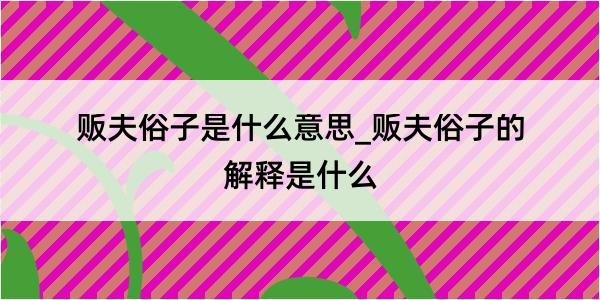 贩夫俗子是什么意思_贩夫俗子的解释是什么